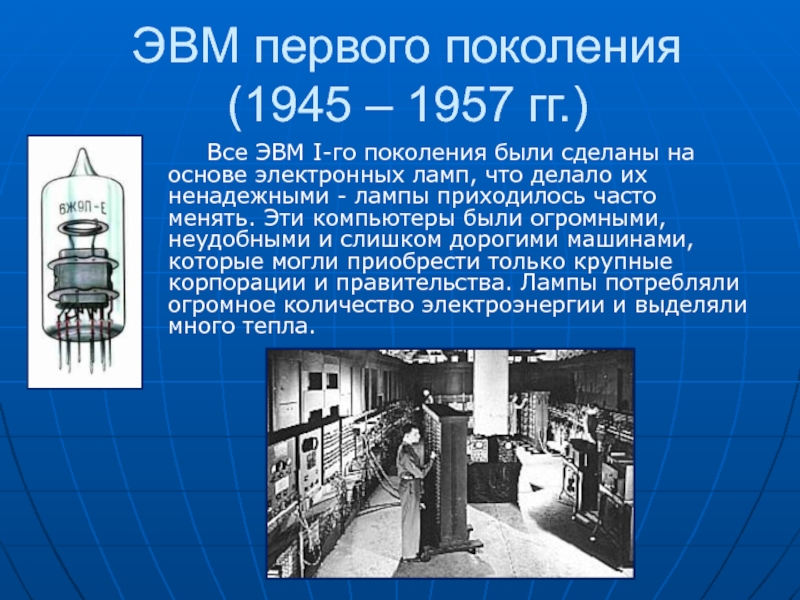 ЭВМ первого поколения
(1945 – 1957 гг.)

6Ж9П-Е

Все ЭВМ I-го поколения были сделаны на основе электронных ламп, что делало их ненадежными - лампы приходилось часто менять. Эти компьютеры были огромными, неудобными и слишком дорогими машинами, которые могли приобрести только крупные корпорации и правительства. Лампы потребляли огромное количество электроэнергии и выделяли много тепла.